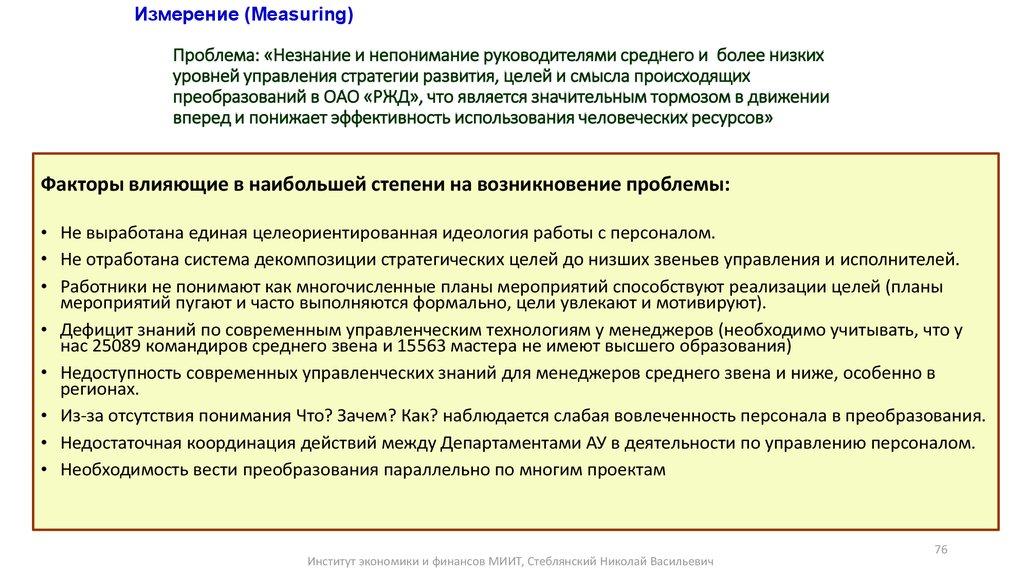 Измерение (Measuring)

Проблема: «Незнание и непонимание руководителями среднего и более низких уровней управления стратегии развития, целей и смысла происходящих преобразований в ОАО «РЖД», что является значительным тормозом в движении вперед и понижает эффективность использования человеческих ресурсов»

Факторы влияющие в наибольшей степени на возникновение проблемы:

• Не выработана единая целеориентированная идеология работы с персоналом.
• Не отработана система декомпозиции стратегических целей до низших звеньев управления и исполнителей.
• Работники не понимают как многочисленные планы мероприятий способствуют реализации целей (планы мероприятий пугают и часто выполняются формально, цели увлекают и мотивируют).
• Дефицит знаний по современным управленческим технологиям у менеджеров (необходимо учитывать, что у нас 25089 командиров среднего звена и 15563 мастера не имеют высшего образования)
• Недоступность современных управленческих знаний для менеджеров среднего звена и ниже, особенно в регионах.
• Из-за отсутствия понимания Что? Зачем? Как? наблюдается слабая вовлеченность персонала в преобразования.
• Недостаточная координация действий между Департаментами АУ в деятельности по управлению персоналом.
• Необходимость вести преобразования параллельно по многим проектам

76

Институт экономики и финансов МИИТ, Стеблянский Николай Васильевич